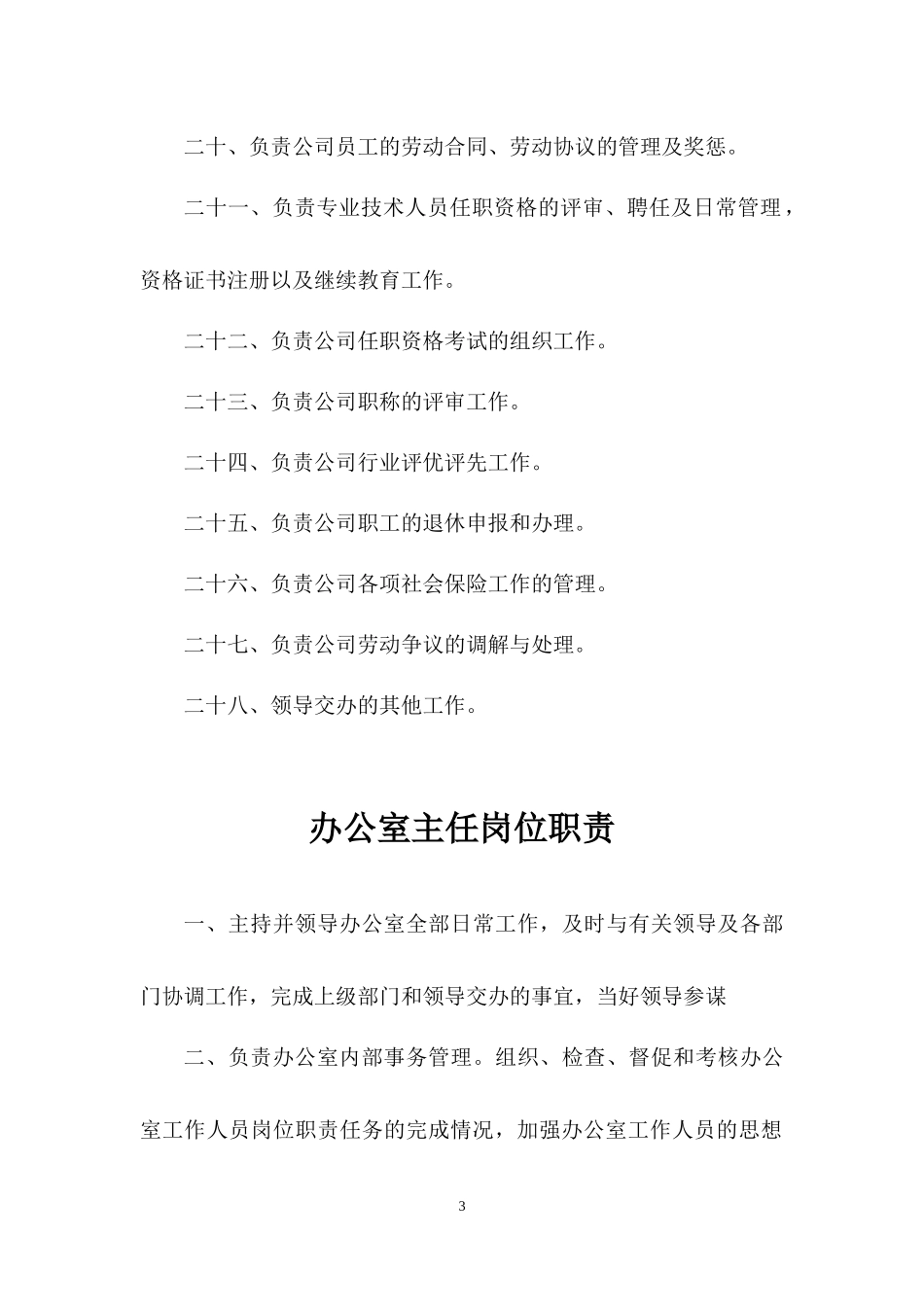 二十、负责公司员工的劳动合同、劳动协议的管理及奖惩。

二十一、负责专业技术人员任职资格的评审、聘任及日常管理，资格证书注册以及继续教育工作。

二十二、负责公司任职资格考试的组织工作。

二十三、负责公司职称的评审工作。

二十四、负责公司行业评优评先工作。

二十五、负责公司职工的退休申报和办理。

二十六、负责公司各项社会保险工作的管理。

二十七、负责公司劳动争议的调解与处理。

二十八、领导交办的其他工作。

办公室主任岗位职责

一、主持并领导办公室全部日常工作，及时与有关领导及各部门协调工作，完成上级部门和领导交办的事宜，当好领导参谋

二、负责办公室内部事务管理。组织、检查、督促和考核办公室工作人员岗位职责任务的完成情况，加强办公室工作人员的思想

3